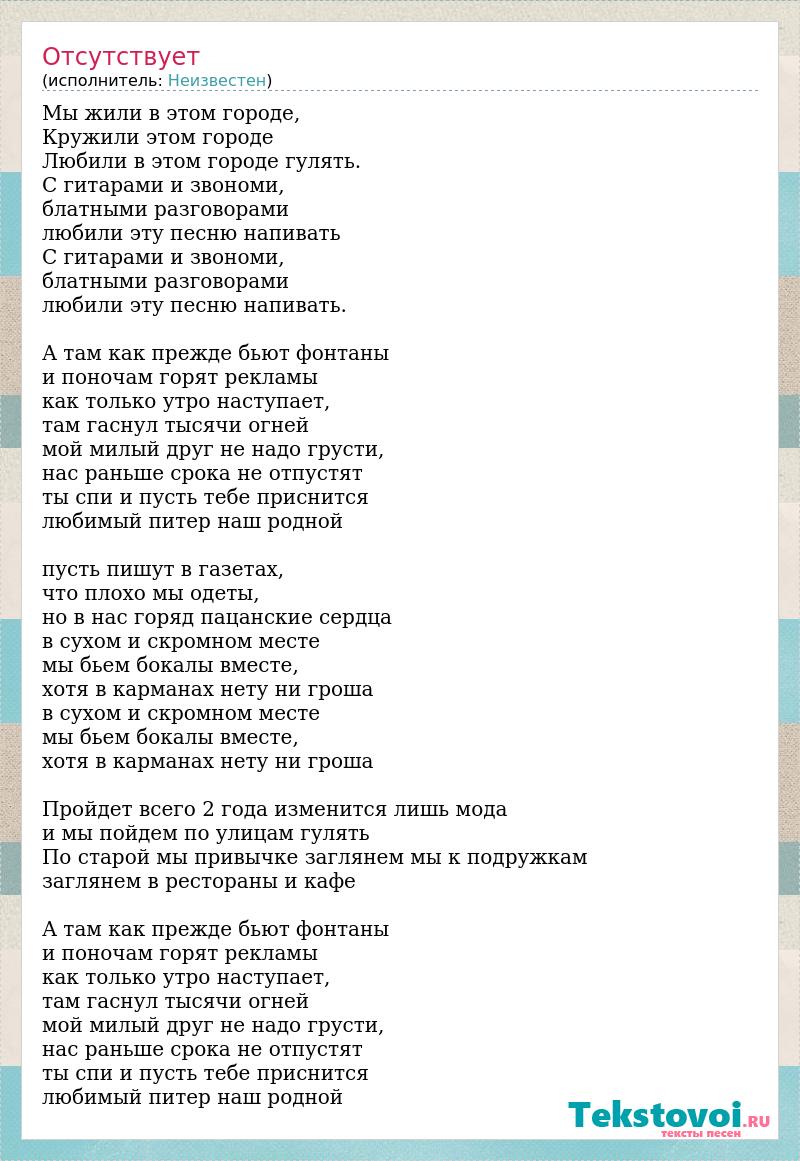 Отсутствует
(исполнитель: Неизвестен)

Мы жили в этом городе,
Кружили этом городе
Любили в этом городе гулять.
С гитарами и звономи,
блатными разговорами
любили эту песню напивать
С гитарами и звономи,
блатными разговорами
любили эту песню напивать.

А там как прежде бьют фонтаны
и поночам горят рекламы
как только утро наступает,
там гаснул тысячи огней
мой милый друг не надо грусти,
нас раньше срока не отпустят
ты спи и пусть тебе приснится
любимый питер наш родной

пусть пишут в газетах,
что плохо мы одеты,
но в нас горяд пацанские сердца
в сухом и скромном месте
мы бьем бокалы вместе,
хотя в карманах нету ни гроша
в сухом и скромном месте
мы бьем бокалы вместе,
хотя в карманах нету ни гроша

Пройдет всего 2 года изменится лишь мода
и мы пойдем по улицам гулять
По старой мы привычке заглянем мы к подружкам
заглянем в рестораны и кафе

А там как прежде бьют фонтаны
и поночам горят рекламы
как только утро наступает,
там гаснул тысячи огней
мой милый друг не надо грусти,
нас раньше срока не отпустят
ты спи и пусть тебе приснится
любимый питер наш родной

Tekstovoi.RU
тексты песен